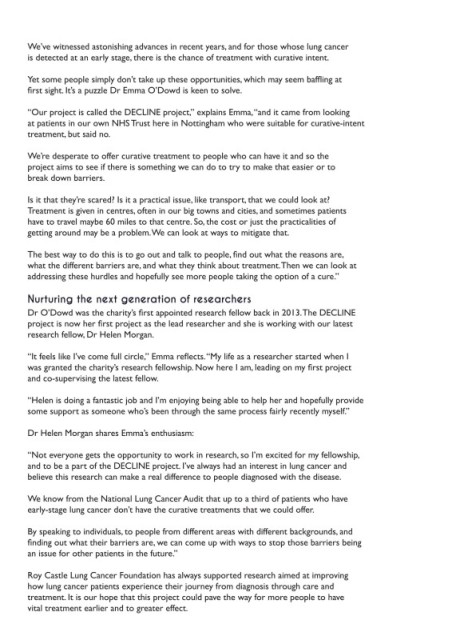 We've witnessed astonishing advances in recent years, and for those whose lung cancer is detected at an early stage, there is the chance of treatment with curative intent.

Yet some people simply don't take up these opportunities, which may seem baffling at first sight. It's a puzzle Dr Emma O'Dowd is keen to solve.

"Our project is called the DECLINE project," explains Emma, "and it came from looking at patients in our own NHS Trust here in Nottingham who were suitable for curative-intent treatment, but said no.

We're desperate to offer curative treatment to people who can have it and so the project aims to see if there is something we can do to try to make that easier or to break down barriers.

Is it that they're scared? Is it a practical issue, like transport, that we could look at? Treatment is given in centres, often in our big towns and cities, and sometimes patients have to travel maybe 60 miles to that centre. So, the cost or just the practicalities of getting around may be a problem. We can look at ways to mitigate that.

The best way to do this is to go out and talk to people, find out what the reasons are, what the different barriers are, and what they think about treatment. Then we can look at addressing these hurdles and hopefully see more people taking the option of a cure."

Nurturing the next generation of researchers

Dr O'Dowd was the charity's first appointed research fellow back in 2013. The DECLINE project is now her first project as the lead researcher and she is working with our latest research fellow, Dr Helen Morgan.

"It feels like I've come full circle," Emma reflects. "My life as a researcher started when I was granted the charity's research fellowship. Now here I am, leading on my first project and co-supervising the latest fellow.

"Helen is doing a fantastic job and I'm enjoying being able to help her and hopefully provide some support as someone who's been through the same process fairly recently myself."

Dr Helen Morgan shares Emma's enthusiasm:

"Not everyone gets the opportunity to work in research, so I'm excited for my fellowship, and to be a part of the DECLINE project. I've always had an interest in lung cancer and believe this research can make a real difference to people diagnosed with the disease.

We know from the National Lung Cancer Audit that up to a third of patients who have early-stage lung cancer don't have the curative treatments that we could offer.

By speaking to individuals, to people from different areas with different backgrounds, and finding out what their barriers are, we can come up with ways to stop those barriers being an issue for other patients in the future."

Roy Castle Lung Cancer Foundation has always supported research aimed at improving how lung cancer patients experience their journey from diagnosis through care and treatment. It is our hope that this project could pave the way for more people to have vital treatment earlier and to greater effect.